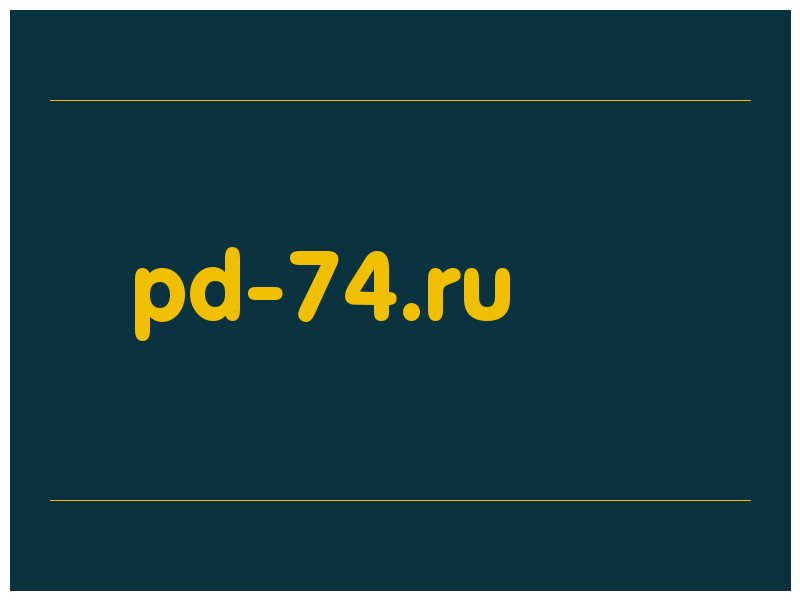 pd-74.ru